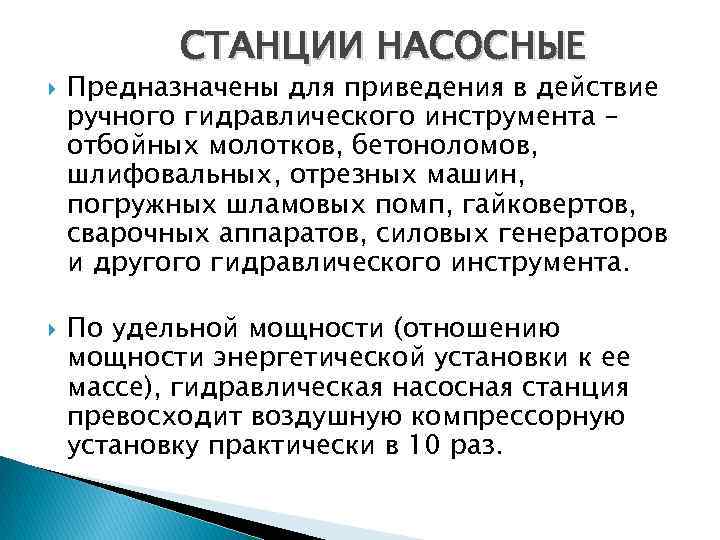 СТАНЦИИ НАСОСНЫЕ

Предназначены для приведения в действие ручного гидравлического инструмента – отбойных молотков, бетоноломов, шлифовальных, отрезных машин, погружных шламовых помп, гайковертов, сварочных аппаратов, силовых генераторов и другого гидравлического инструмента.

По удельной мощности (отношению мощности энергетической установки к ее массе), гидравлическая насосная станция превосходит воздушную компрессорную установку практически в 10 раз.